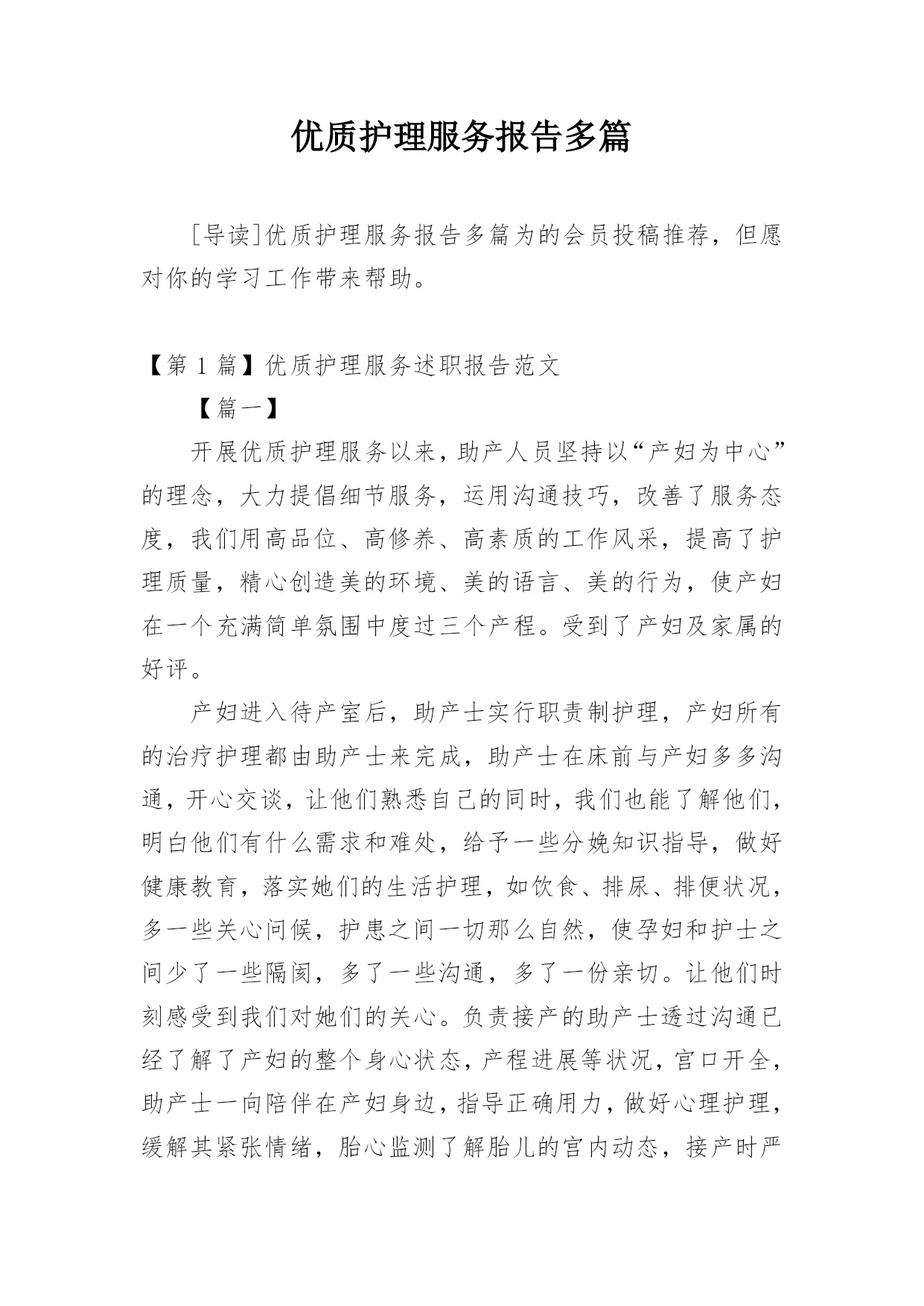 优质护理服务报告多篇

[导读]优质护理服务报告多篇为的会员投稿推荐，但愿对你的学习工作带来帮助。

【第 1 篇】优质护理服务述职报告范文

【篇一】

开展优质护理服务以来，助产人员坚持以“产妇为中心”的理念，大力提倡细节服务，运用沟通技巧，改善了服务态度，我们用高品位、高修养、高素质的工作风采，提高了护理质量，精心创造美的环境、美的语言、美的行为，使产妇在一个充满简单氛围中度过三个产程。受到了产妇及家属的好评。

产妇进入待产室后，助产士实行职责制护理，产妇所有的治疗护理都由助产士来完成，助产士在床前与产妇多多沟通，开心交谈，让他们熟悉自己的同时，我们也能了解他们，明白他们有什么需求和难处，给予一些分娩知识指导，做好健康教育，落实她们的生活护理，如饮食、排尿、排便状况，多一些关心问候，护患之间一切那么自然，使孕妇和护士之间少了一些隔阂，多了一些沟通，多了一份亲切。让他们时刻感受到我们对她们的关心。负责接产的助产士透过沟通已经了解了产妇的整个身心状态，产程进展等状况，宫口开全，助产士一向陪伴在产妇身边，指导正确用力，做好心理护理，缓解其紧张情绪，胎心监测了解胎儿的宫内动态，接产时严